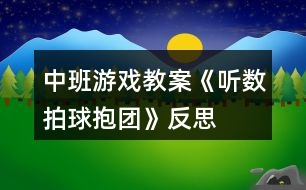 中班游戏教案《听数拍球抱团》反思